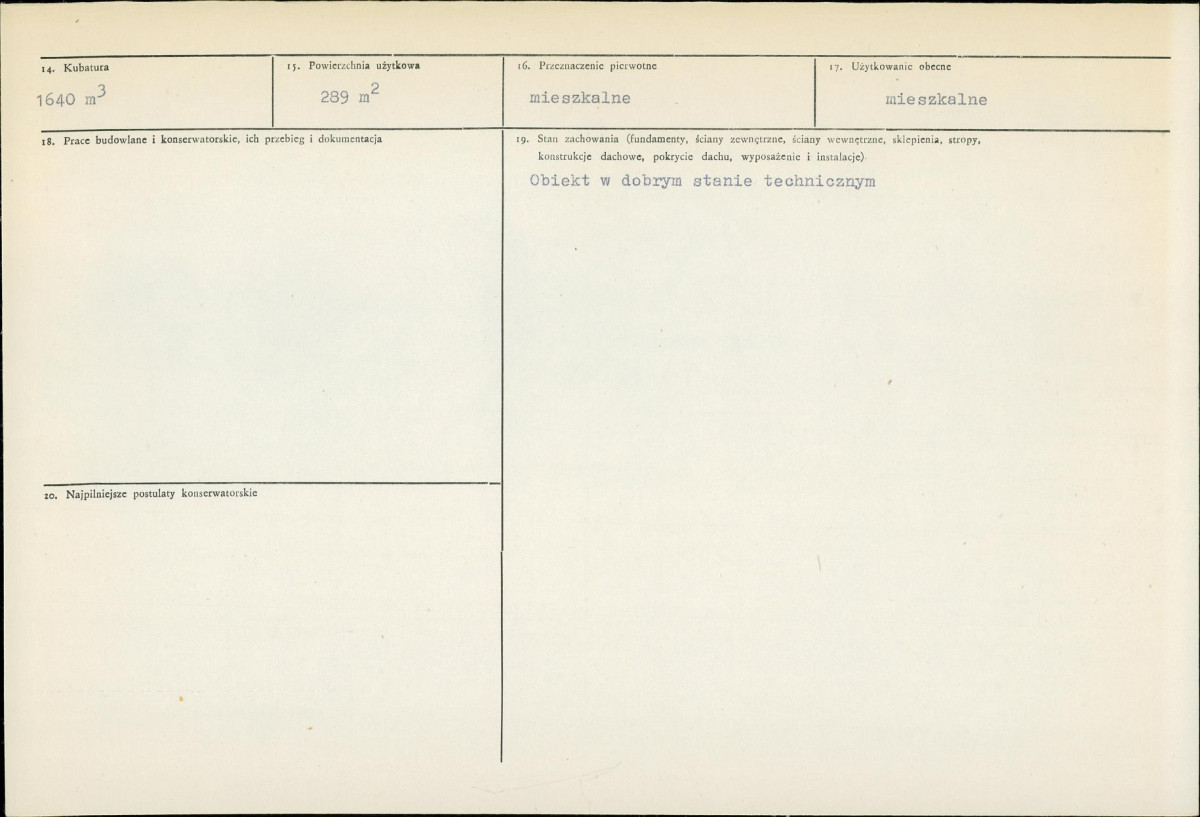 14. Kubatura
1640 $m^3$

15. Powierzchnia użytkowa
289 $m^2$

16. Przeznaczenie pierwotne
mieszkalne

17. Użytkowanie obecne
mieszkalne

18. Prace budowlane i konserwatorskie, ich przebieg i dokumentacja

19. Stan zachowania (fundamenty, ściany zewnętrzne, ściany wewnętrzne, sklepienia, stropy, konstrukcje dachowe, pokrycie dachu, wyposażenie i instalacje)
Obiekt w dobrym stanie technicznym

20. Najpilniejsze postulaty konserwatorskie